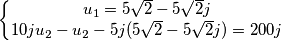 $\begin{cases} u_1 = 5\sqrt{2} - 5\sqrt{2}j \\ 10ju_2 - u_2 - 5j(5\sqrt{2} - 5\sqrt{2}j) = 200j \end{cases}$